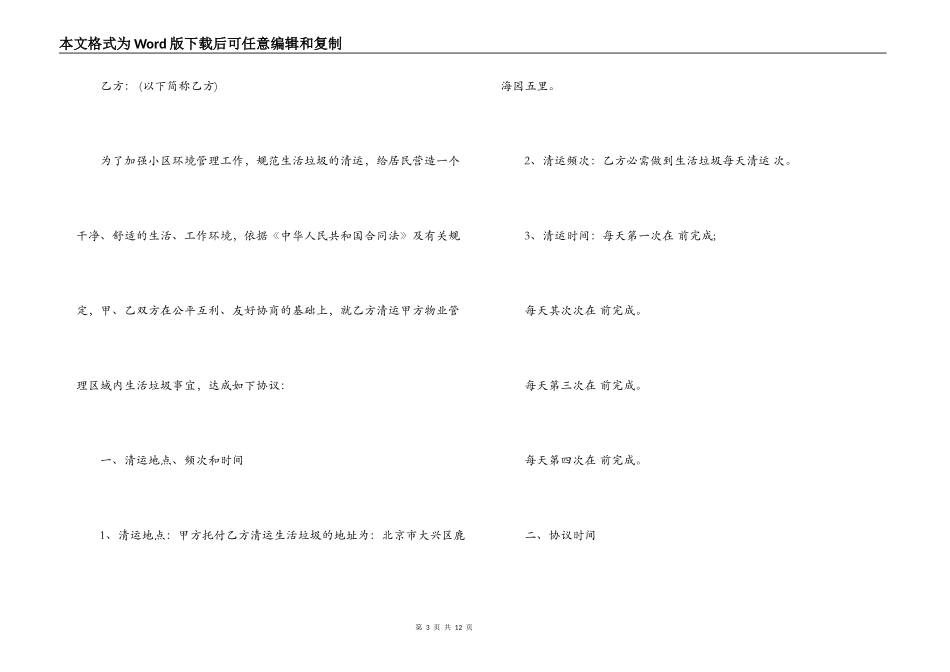 本文格式为Word版下载后可任意编辑和复制

乙方：（以下简称乙方）

为了加强小区环境管理工作，规范生活垃圾的清运，给居民营造一个干净、舒适的生活、工作环境，依据《中华人民共和国合同法》及有关规定，甲、乙双方在公平互利、友好协商的基础上，就乙方清运甲方物业管理区域内生活垃圾事宜，达成如下协议：

一、清运地点、频次和时间

1、清运地点：甲方托付乙方清运生活垃圾的地址为：北京市大兴区鹿海园五里。

2、清运频次：乙方必需做到生活垃圾每天清运 次。

3、清运时间：每天第一次在 前完成；

每天其次次在 前完成。

每天第三次在 前完成。

每天第四次在 前完成。

二、协议时间

第 3 页 共 12 页